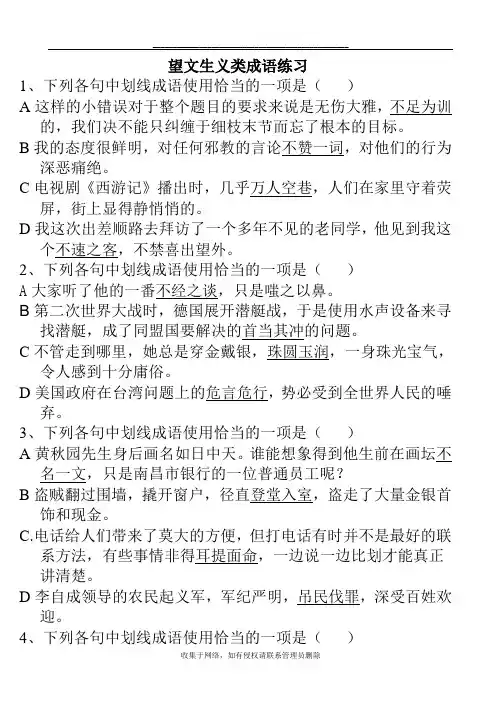 望文生义类成语练习

1、下列各句中划线成语使用恰当的一项是（　　）

A 这样的小错误对于整个题目的要求来说是无伤大雅，不足为训的，我们决不能只纠缠于细枝末节而忘了根本的目标。

B 我的态度很鲜明，对任何邪教的言论不赞一词，对他们的行为深恶痛绝。

C 电视剧《西游记》播出时，几乎万人空巷，人们在家里守着荧屏，街上显得静悄悄的。

D 我这次出差顺路去拜访了一个多年不见的老同学，他见到我这个不速之客，不禁喜出望外。

2、下列各句中划线成语使用恰当的一项是（　　）

A 大家听了他的一番不经之谈，只是嗤之以鼻。

B 第二次世界大战时，德国展开潜艇战，于是使用水声设备来寻找潜艇，成了同盟国要解决的首当其冲的问题。

C 不管走到哪里，她总是穿金戴银，珠圆玉润，一身珠光宝气，令人感到十分庸俗。

D 美国政府在台湾问题上的危言危行，势必受到全世界人民的唾弃。

3、下列各句中划线成语使用恰当的一项是（　　）

A 黄秋园先生身后画名如日中天。谁能想象得到他生前在画坛不名一文，只是南昌市银行的一位普通员工呢？

B 盗贼翻过围墙，撬开窗户，径直登堂入室，盗走了大量金银首饰和现金。

C.电话给人们带来了莫大的方便，但打电话有时并不是最好的联系方法，有些事情非得耳提面命，一边说一边比划才能真正讲清楚。

D 李自成领导的农民起义军，军纪严明，吊民伐罪，深受百姓欢迎。

4、下列各句中划线成语使用恰当的一项是（　　）

收集于网络，如有侵权请联系管理员删除